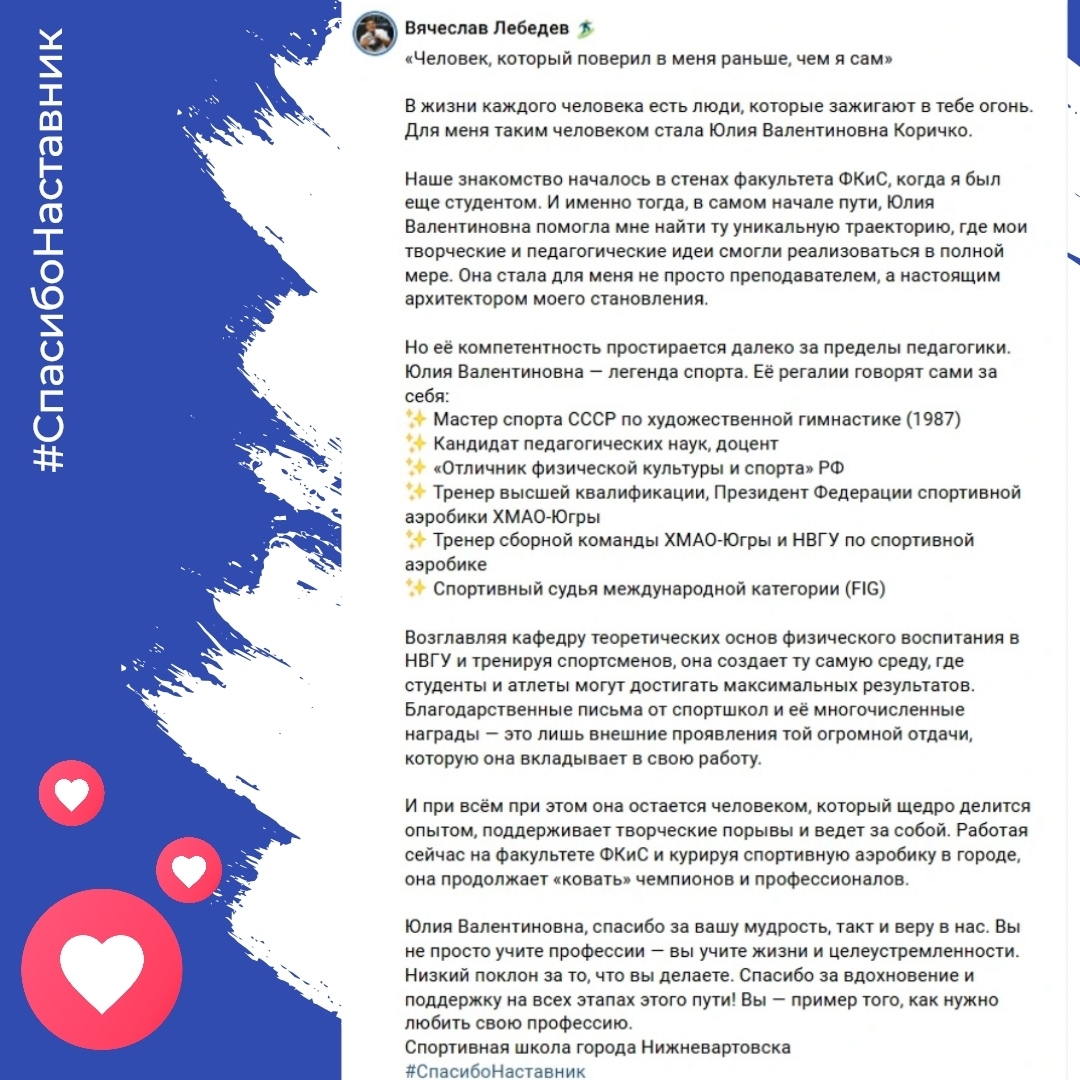 #СпасибоНаставник

Вячеслав Лебедев

«Человек, который поверил в меня раньше, чем я сам»

В жизни каждого человека есть люди, которые зажигают в тебе огонь. Для меня таким человеком стала Юлия Валентиновна Коричко.

Наше знакомство началось в стенах факультета ФКиС, когда я был еще студентом. И именно тогда, в самом начале пути, Юлия Валентиновна помогла мне найти ту уникальную траекторию, где мои творческие и педагогические идеи смогли реализоваться в полной мере. Она стала для меня не просто преподавателем, а настоящим архитектором моего становления.

Но её компетентность простирается далеко за пределы педагогики. Юлия Валентиновна — легенда спорта. Её регалии говорят сами за себя:
✨ Мастер спорта СССР по художественной гимнастике (1987)
✨ Кандидат педагогических наук, доцент
✨ «Отличник физической культуры и спорта» РФ
✨ Тренер высшей квалификации, Президент Федерации спортивной аэробики ХМАО-Югры
✨ Тренер сборной команды ХМАО-Югры и НВГУ по спортивной аэробике
✨ Спортивный судья международной категории (FIG)

Возглавляя кафедру теоретических основ физического воспитания в НВГУ и тренируя спортсменов, она создает ту самую среду, где студенты и атлеты могут достигать максимальных результатов. Благодарственные письма от спортшкол и её многочисленные награды — это лишь внешние проявления той огромной отдачи, которую она вкладывает в свою работу.

И при всём при этом она остается человеком, который щедро делится опытом, поддерживает творческие порывы и ведет за собой. Работая сейчас на факультете ФКиС и курируя спортивную аэробику в городе, она продолжает «ковать» чемпионов и профессионалов.

Юлия Валентиновна, спасибо за вашу мудрость, такт и веру в нас. Вы не просто учите профессии — вы учите жизни и целеустремленности. Низкий поклон за то, что вы делаете. Спасибо за вдохновение и поддержку на всех этапах этого пути! Вы — пример того, как нужно любить свою профессию.
Спортивная школа города Нижневартовска
#СпасибоНаставник